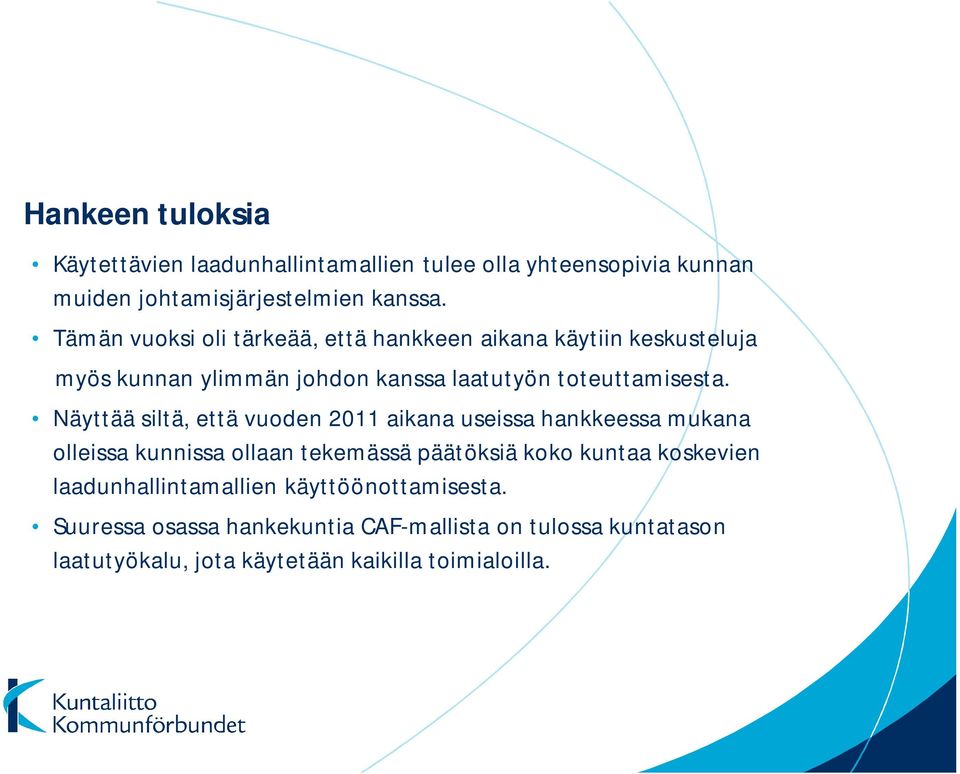 Hankeen tuloksia

• Käytettävien laadunhallintamallien tulee olla yhteensopivia kunnan muiden johtamisjärjestelmien kanssa.

• Tämän vuoksi oli tärkeää, että hankkeen aikana käytiin keskusteluja myös kunnan ylimmän johdon kanssa laatutyön toteuttamisesta.

• Näyttää siltä, että vuoden 2011 aikana useissa hankkeessa mukana olleissa kunnissa ollaan tekemässä päätöksiä koko kuntaa koskevien laadunhallintamallien käyttöönottamisesta.

• Suuressa osassa hankekuntia CAF-mallista on tulossa kuntatason laatutyökalu, jota käytetään kaikilla toimialoilla.

Kuntaliitto
Kommunförbundet